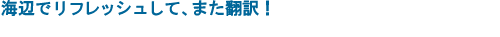 海辺でリフレッシュして、また翻訳！